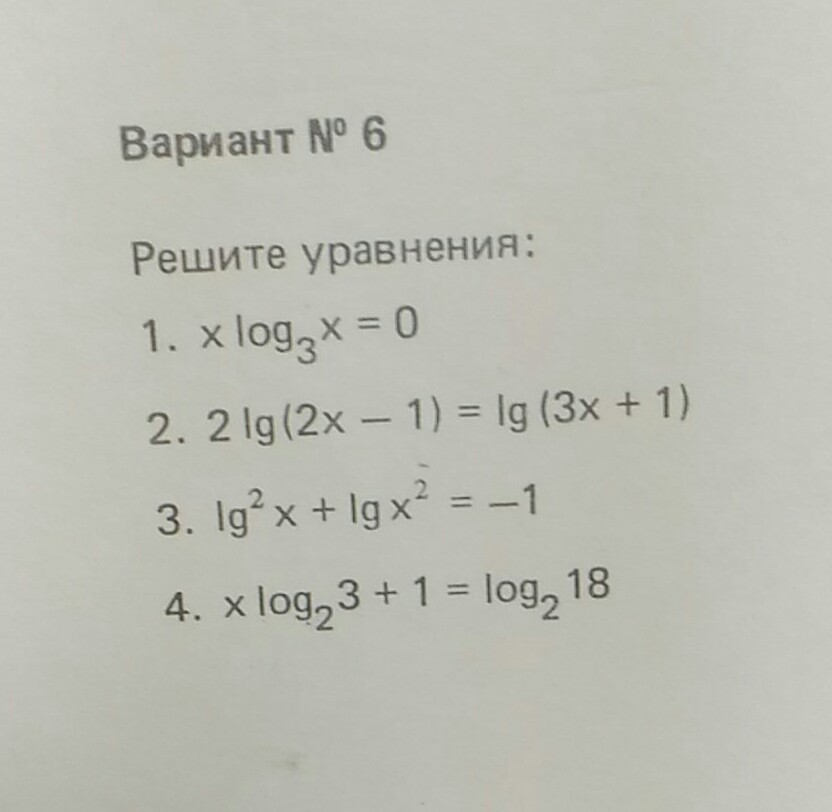 Вариант № 6

Решите уравнения:

1. $x \log_3 x = 0$

2. $2 \lg(2x - 1) = \lg(3x + 1)$

3. $\lg^2 x + \lg x^2 = -1$

4. $x \log_2 3 + 1 = \log_2 18$